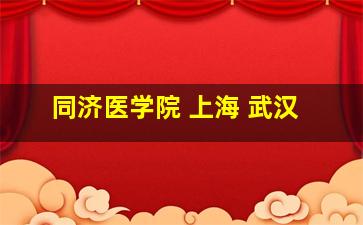 同济医学院 上海 武汉